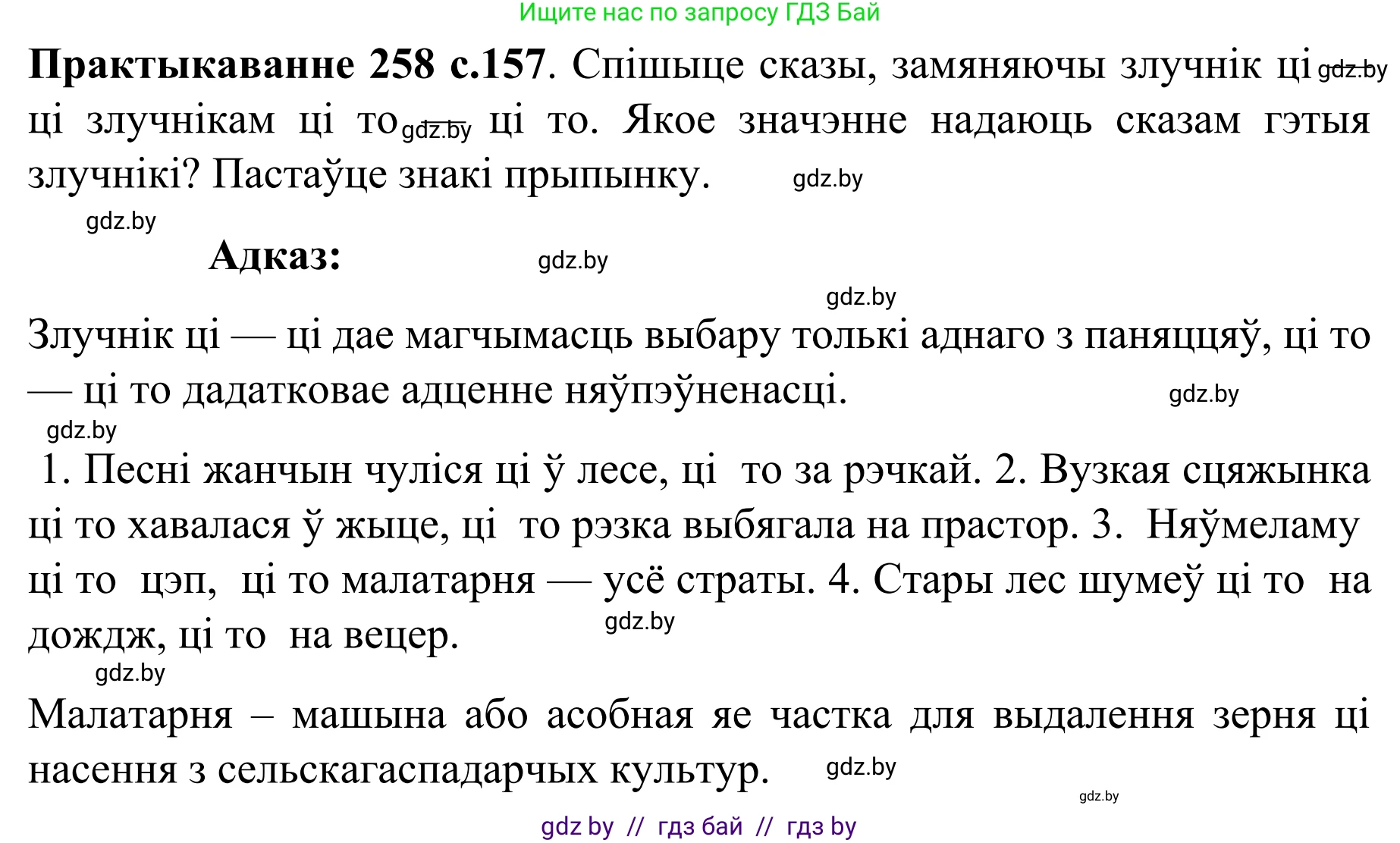 Ищите нас по запросу ГДЗ Бай

**Практыкаванне 258 с.157**. Спішыце сказы, замяняючы злучнік ці gdz.by ці злучнікам ці то gdz.by ці то. Якое значэнне надаюць сказам гэтыя злучнікі? Пастаўце знакі прыпынку. gdz.by

gdz.by

**Адказ:** gdz.by

gdz.by

Злучнік ці — ці дае магчымасць выбару толькі аднаго з паняццяў, ці то — ці то дадатковае адценне няўпэўненасці. gdz.by

gdz.by

1. Песні жанчын чуліся ці ў лесе, ці то за рэчкай. 2. Вузкая сцяжынка ці то хавалася ў жыце, ці то рэзка выбягала на прастор. 3. Няўмеламу ці то цэп, ці то малатарня — усё страты. 4. Стары лес шумеў ці то на дождж, ці то на вецер. gdz.by

gdz.by

Малатарня – машына або асобная яе частка для выдалення зерня ці насення з сельскагаспадарчых культур. gdz.by

gdz.by

gdz by // гдз бай // гдз by